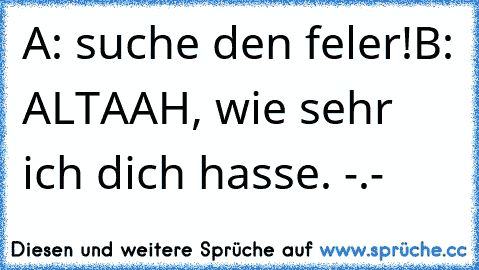 A: suche den feler!B: ALTAAH, wie sehr ich dich hasse. -.-

Diesen und weitere Sprüche auf www.sprüche.cc